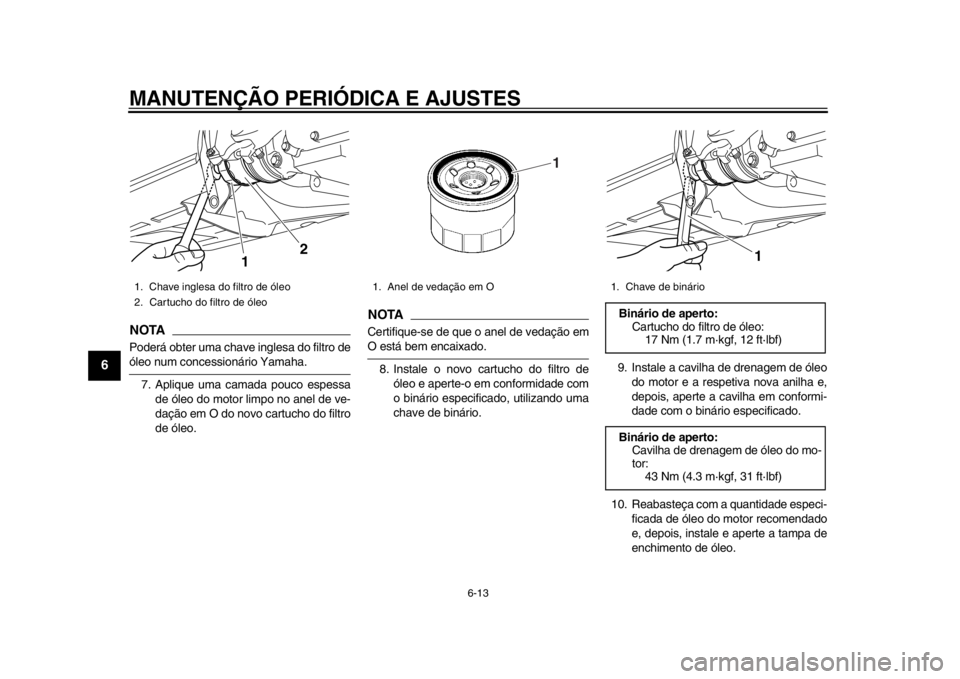 MANUTENÇÃO PERIÓDICA E AJUSTES

6

1

2

1. Chave inglesa do filtro de óleo
2. Cartucho do filtro de óleo

NOTA

Poderá obter uma chave inglesa do filtro de óleo num concessionário Yamaha.

7. Aplique uma camada pouco espessa de óleo do motor limpo no anel de vedação em O do novo cartucho do filtro de óleo.

1

1. Anel de vedação em O

NOTA

Certifique-se de que o anel de vedação em O está bem encaixado.

8. Instale o novo cartucho do filtro de óleo e aperte-o em conformidade com o binário especificado, utilizando uma chave de binário.

1

1. Chave de binário

Binário de aperto:
Cartucho do filtro de óleo:
17 Nm (1.7 m·kgf, 12 ft·lbf)

9. Instale a cavilha de drenagem de óleo do motor e a respetiva nova anilha e, depois, aperte a cavilha em conformidade com o binário especificado.

Binário de aperto:
Cavilha de drenagem de óleo do motor:
43 Nm (4.3 m·kgf, 31 ft·lbf)

10. Reabasteça com a quantidade especificada de óleo do motor recomendado e, depois, instale e aperte a tampa de enchimento de óleo.

6-13

carmanualsonline.info